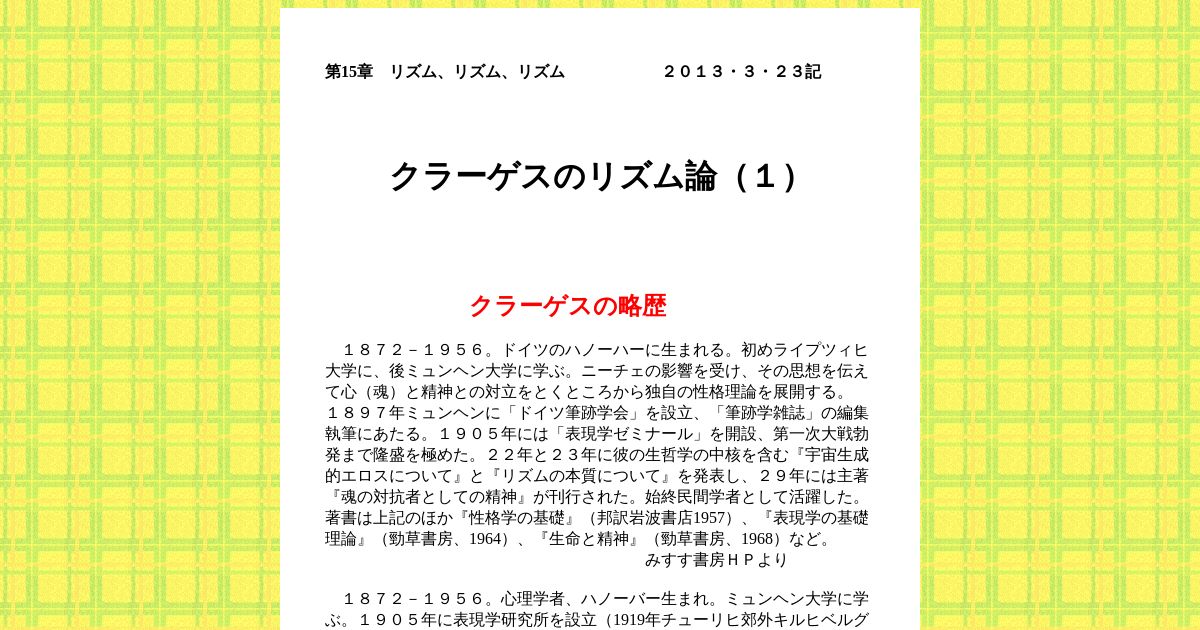 第15章　リズム、リズム、リズム　　　　２０１３・３・２３記

クラーゲスのリズム論（１）

クラーゲスの略歴

１８７２－１９５６。ドイツのハノーハーに生まれる。初めライプツィヒ大学に、後ミュンヘン大学に学ぶ。ニーチェの影響を受け、その思想を伝えて心（魂）と精神との対立をとくところから独自の性格理論を展開する。１８９７年ミュンヘンに「ドイツ筆跡学会」を設立、「筆跡学雑誌」の編集執筆にあたる。１９０５年には「表現学ゼミナール」を開設、第一次大戦勃発まで隆盛を極めた。２２年と２３年に彼の生哲学の中核を含む『宇宙生成的エロスについて』と『リズムの本質について』を発表し、２９年には主著『魂の対抗者としての精神』が刊行された。始終民間学者として活躍した。著書は上記のほか『性格学の基礎』（邦訳岩波書店1957）、『表現学の基礎理論』（勁草書房、1964）、『生命と精神』（勁草書房、1968）など。
みすず書房ＨＰより

１８７２－１９５６。心理学者、ハノーバー生まれ。ミュンヘン大学に学ぶ。１９０５年に表現学研究所を設立（1919年チューリヒ郊外キルヒベルグ